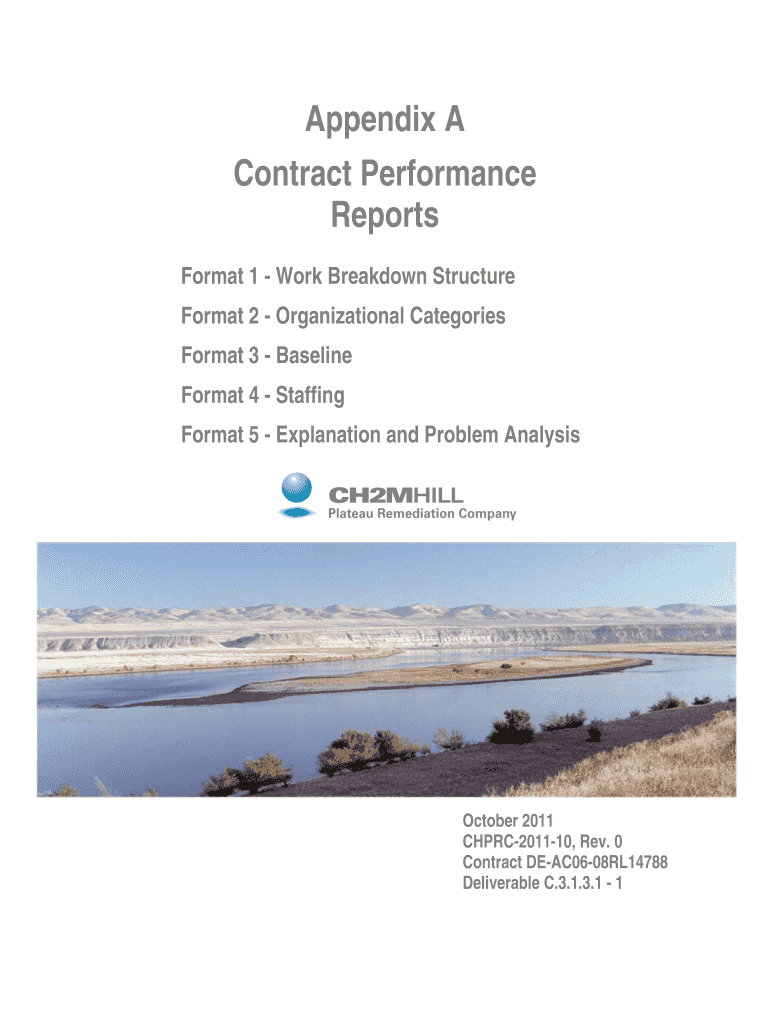 Appendix A
Contract Performance Reports

Format 1 - Work Breakdown Structure
Format 2 - Organizational Categories
Format 3 - Baseline
Format 4 - Staffing
Format 5 - Explanation and Problem Analysis

CH2MHILL
Plateau Remediation Company

October 2011
CHPRC-2011-10, Rev. 0
Contract DE-AC06-08RL14788
Deliverable C.3.1.3.1 - 1